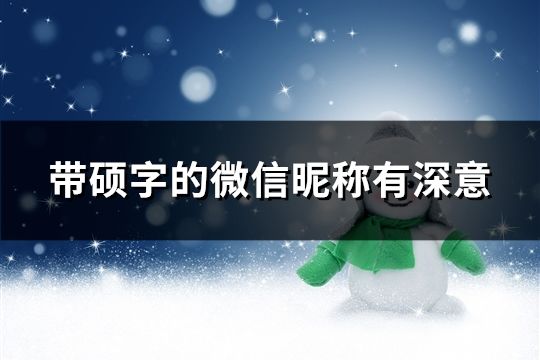 带硕字的微信昵称有深意